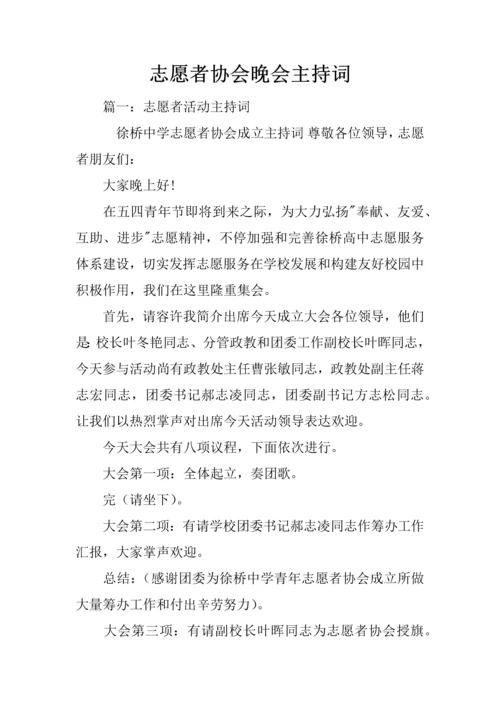 志愿者协会晚会主持词

篇一：志愿者活动主持词

徐桥中学志愿者协会成立主持词 尊敬各位领导，志愿者朋友们：

大家晚上好！

在五四青年节即将到来之际，为大力弘扬"奉献、友爱、互助、进步"志愿精神，不停加强和完善徐桥高中志愿服务体系建设，切实发挥志愿服务在学校发展和构建友好校园中积极作用，我们在这里隆重集会。

首先，请容许我简介出席今天成立大会各位领导，他们是 校长叶冬艳同志、分管政教和团委工作副校长叶晖同志，今天参与活动尚有政教处主任曹张敏同志，政教处副主任蒋志宏同志，团委书记郝志凌同志，团委副书记方志松同志。让我们以热烈掌声对出席今天活动领导表达欢迎。

今天大会共有八项议程，下面依次进行。

大会第一项：全体起立，奏团歌。

完（请坐下）。

大会第二项：有请学校团委书记郝志凌同志作筹办工作汇报，大家掌声欢迎。

总结：（感谢团委为徐桥中学青年志愿者协会成立所做大量筹办工作和付出辛劳努力）。

大会第三项：有请副校长叶晖同志为志愿者协会授旗。